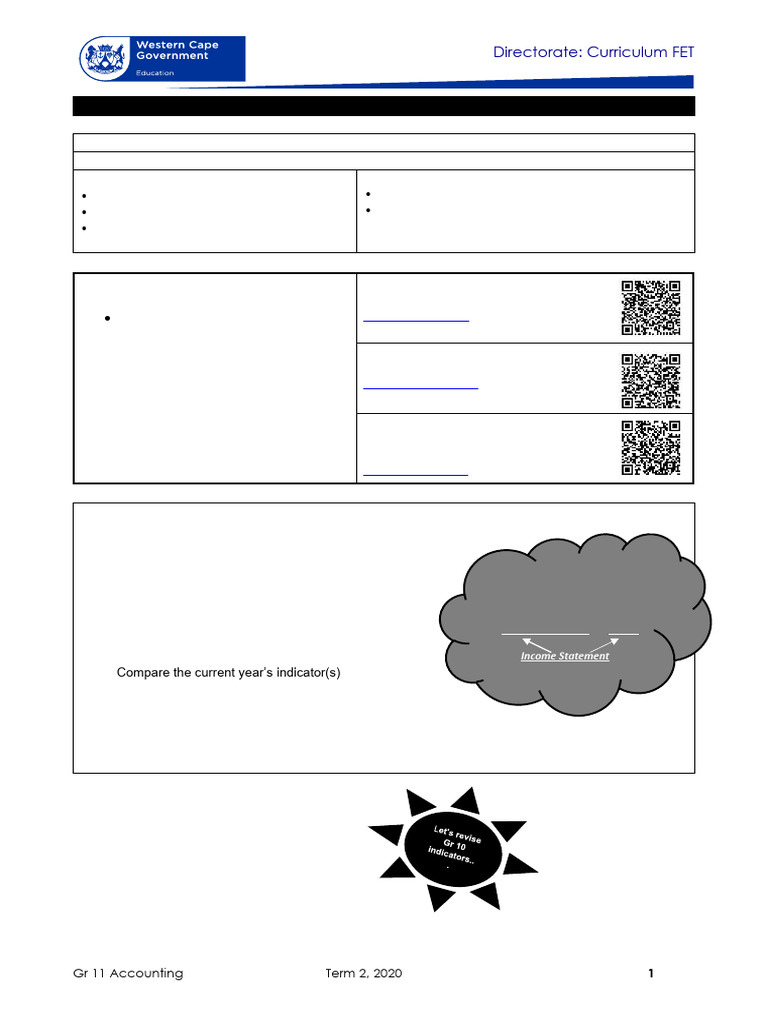 Western Cape Government
Education

Directorate: Curriculum FET

Compare the current year's indicator(s)

Income Statement

Let's revise Gr 10 indicators..

Gr 11 Accounting Term 2, 2020 1